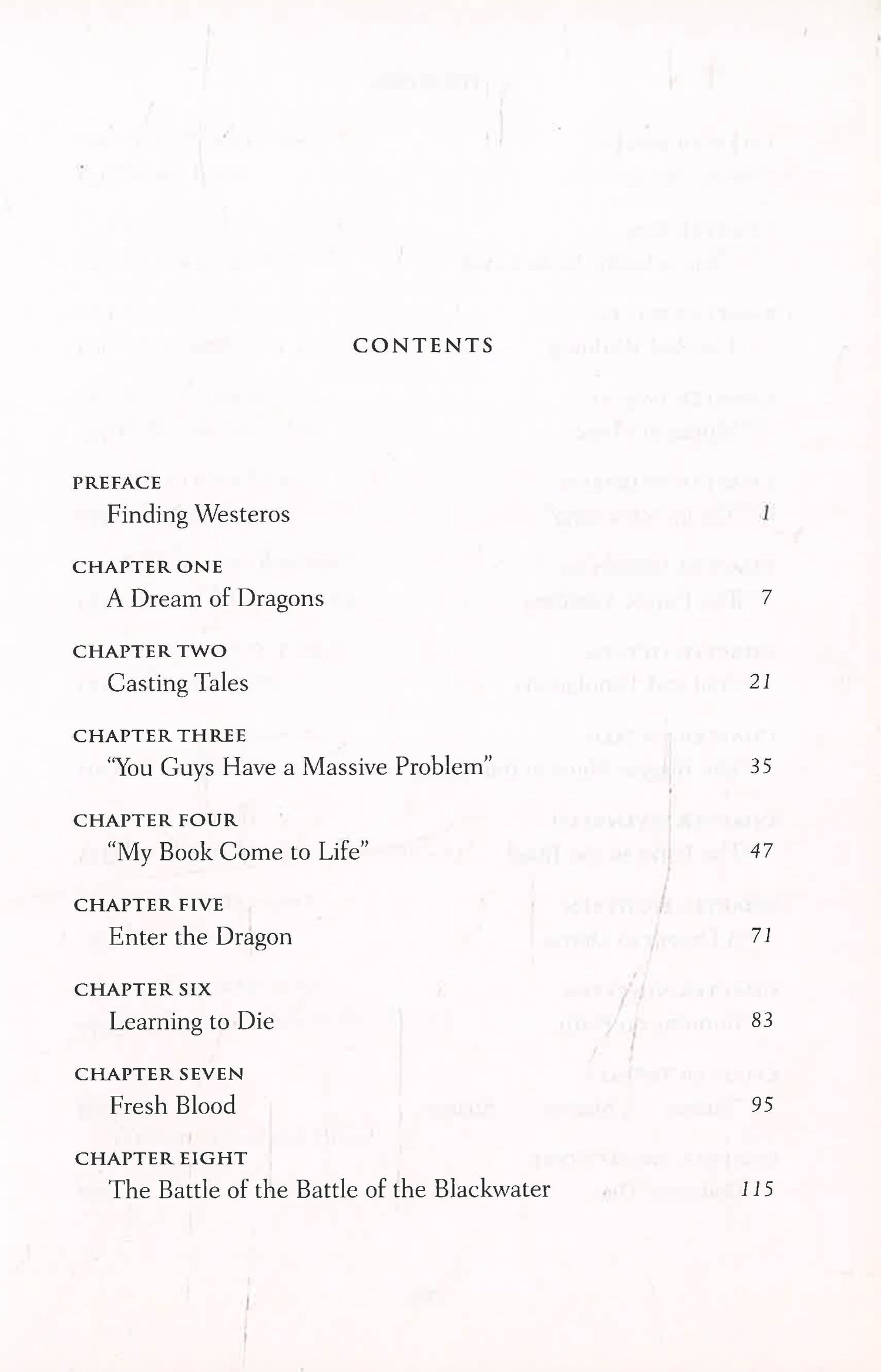 CONTENTS

PREFACE
Finding Westeros 1

CHAPTER ONE
A Dream of Dragons 7

CHAPTER TWO
Casting Tales 21

CHAPTER THREE
"You Guys Have a Massive Problem" 35

CHAPTER FOUR
"My Book Come to Life" 47

CHAPTER FIVE
Enter the Dragon 71

CHAPTER SIX
Learning to Die 83

CHAPTER SEVEN
Fresh Blood 95

CHAPTER EIGHT
The Battle of the Battle of the Blackwater 115